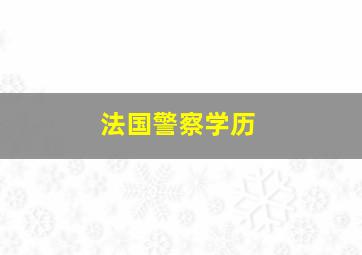 法国警察学历